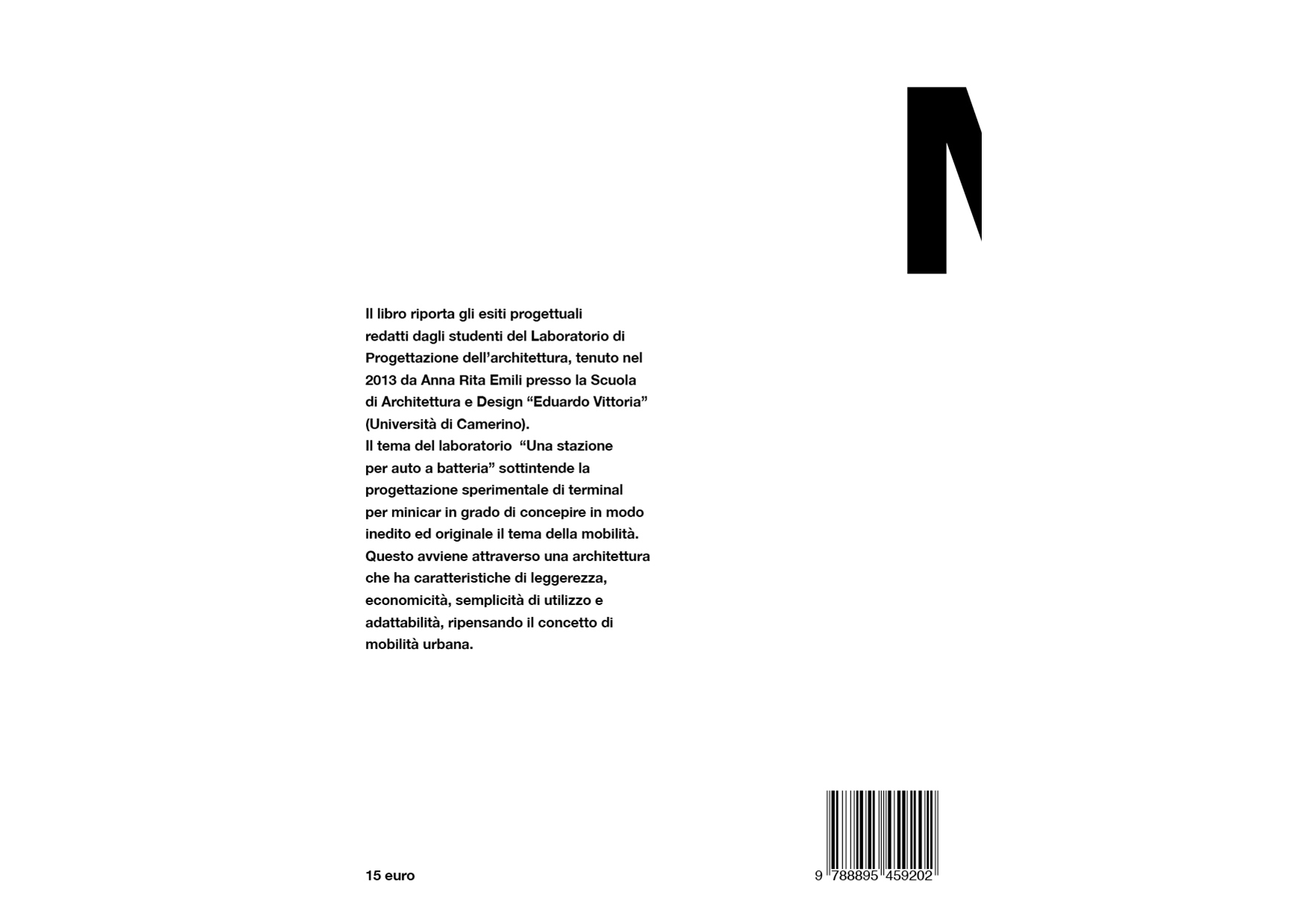 Il libro riporta gli esiti progettuali redatti dagli studenti del Laboratorio di Progettazione dell'architettura, tenuto nel 2013 da Anna Rita Emili presso la Scuola di Architettura e Design "Eduardo Vittoria" (Università di Camerino).
Il tema del laboratorio "Una stazione per auto a batteria" sottintende la progettazione sperimentale di terminal per minicar in grado di concepire in modo inedito ed originale il tema della mobilità. Questo avviene attraverso una architettura che ha caratteristiche di leggerezza, economicità, semplicità di utilizzo e adattabilità, ripensando il concetto di mobilità urbana.

15 euro

9 788895 459202